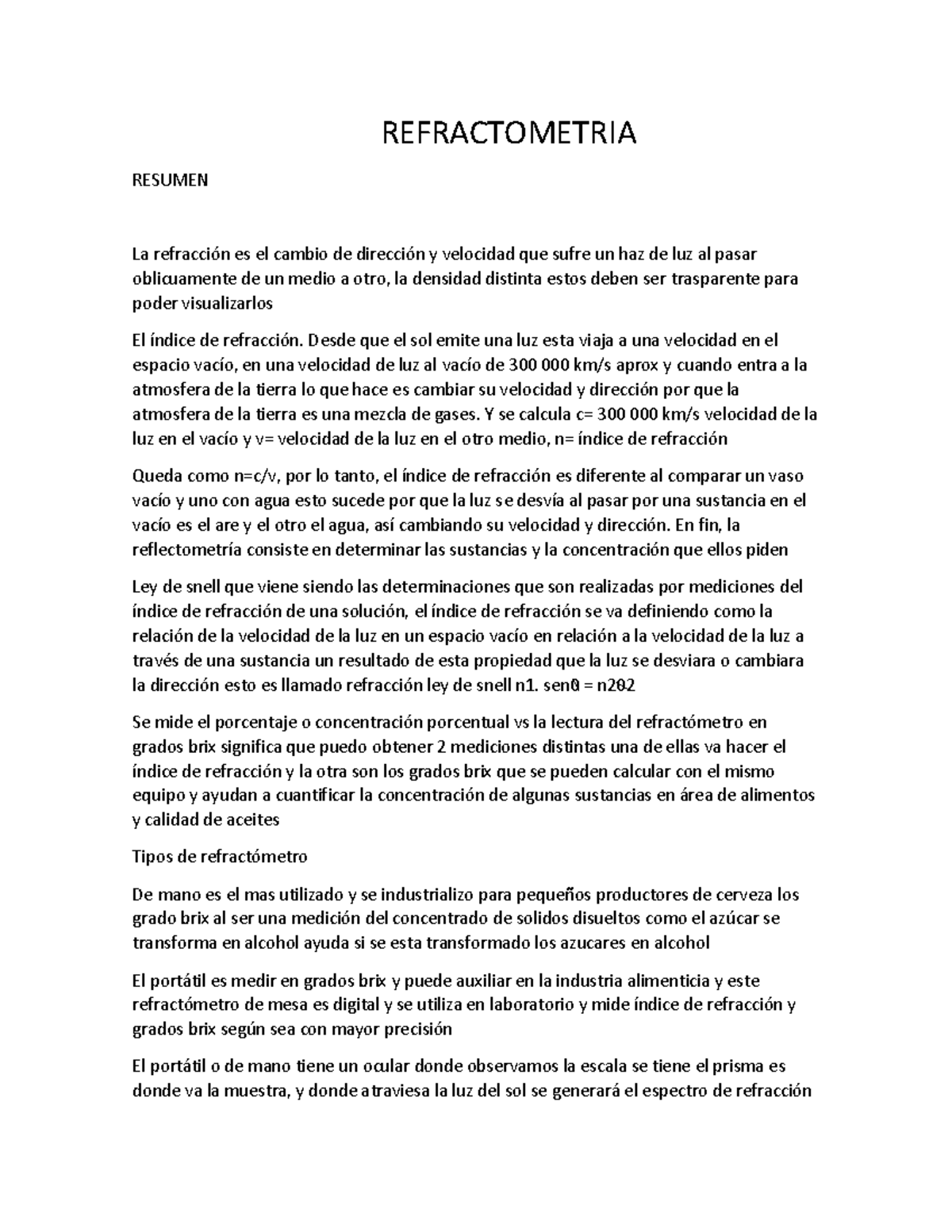 REFRACTOMETRIA

RESUMEN

La refracción es el cambio de dirección y velocidad que sufre un haz de luz al pasar oblicuamente de un medio a otro, la densidad distinta estos deben ser trasparente para poder visualizarlos

El índice de refracción. Desde que el sol emite una luz esta viaja a una velocidad en el espacio vacío, en una velocidad de luz al vacío de 300 000 km/s aprox y cuando entra a la atmosfera de la tierra lo que hace es cambiar su velocidad y dirección por que la atmosfera de la tierra es una mezcla de gases. Y se calcula c= 300 000 km/s velocidad de la luz en el vacío y v= velocidad de la luz en el otro medio, n= índice de refracción

Queda como n=c/v, por lo tanto, el índice de refracción es diferente al comparar un vaso vacío y uno con agua esto sucede por que la luz se desvía al pasar por una sustancia en el vacío es el are y el otro el agua, así cambiando su velocidad y dirección. En fin, la reflectometría consiste en determinar las sustancias y la concentración que ellos piden

Ley de snell que viene siendo las determinaciones que son realizadas por mediciones del índice de refracción de una solución, el índice de refracción se va definiendo como la relación de la velocidad de la luz en un espacio vacío en relación a la velocidad de la luz a través de una sustancia un resultado de esta propiedad que la luz se desviara o cambiara la dirección esto es llamado refracción ley de snell n1. senθ = n2θ2

Se mide el porcentaje o concentración porcentual vs la lectura del refractómetro en grados brix significa que puedo obtener 2 mediciones distintas una de ellas va hacer el índice de refracción y la otra son los grados brix que se pueden calcular con el mismo equipo y ayudan a cuantificar la concentración de algunas sustancias en área de alimentos y calidad de aceites

Tipos de refractómetro

De mano es el mas utilizado y se industrializo para pequeños productores de cerveza los grado brix al ser una medición del concentrado de solidos disueltos como el azúcar se transforma en alcohol ayuda si se esta transformado los azucares en alcohol

El portátil es medir en grados brix y puede auxiliar en la industria alimenticia y este refractómetro de mesa es digital y se utiliza en laboratorio y mide índice de refracción y grados brix según sea con mayor precisión

El portátil o de mano tiene un ocular donde observamos la escala se tiene el prisma es donde va la muestra, y donde atraviesa la luz del sol se generará el espectro de refracción